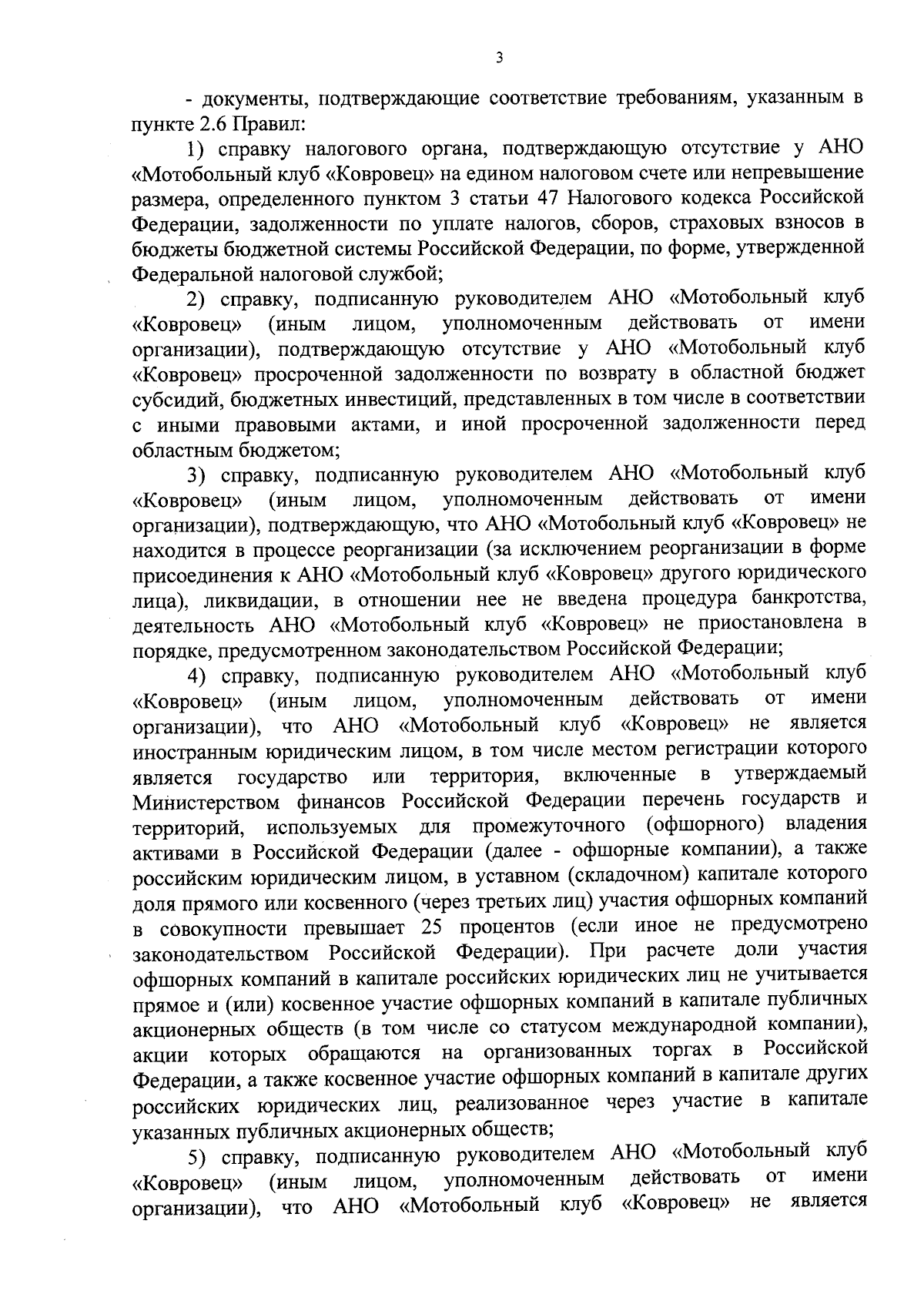 3

- документы, подтверждающие соответствие требованиям, указанным в пункте 2.6 Правил:

1) справку налогового органа, подтверждающую отсутствие у АНО «Мотобольный клуб «Ковровец» на едином налоговом счете или непревышение размера, определенного пунктом 3 статьи 47 Налогового кодекса Российской Федерации, задолженности по уплате налогов, сборов, страховых взносов в бюджеты бюджетной системы Российской Федерации, по форме, утвержденной Федеральной налоговой службой;

2) справку, подписанную руководителем АНО «Мотобольный клуб «Ковровец» (иным лицом, уполномоченным действовать от имени организации), подтверждающую отсутствие у АНО «Мотобольный клуб «Ковровец» просроченной задолженности по возврату в областной бюджет субсидий, бюджетных инвестиций, представленных в том числе в соответствии с иными правовыми актами, и иной просроченной задолженности перед областным бюджетом;

3) справку, подписанную руководителем АНО «Мотобольный клуб «Ковровец» (иным лицом, уполномоченным действовать от имени организации), подтверждающую, что АНО «Мотобольный клуб «Ковровец» не находится в процессе реорганизации (за исключением реорганизации в форме присоединения к АНО «Мотобольный клуб «Ковровец» другого юридического лица), ликвидации, в отношении нее не введена процедура банкротства, деятельность АНО «Мотобольный клуб «Ковровец» не приостановлена в порядке, предусмотренном законодательством Российской Федерации;

4) справку, подписанную руководителем АНО «Мотобольный клуб «Ковровец» (иным лицом, уполномоченным действовать от имени организации), что АНО «Мотобольный клуб «Ковровец» не является иностранным юридическим лицом, в том числе местом регистрации которого является государство или территория, включенные в утверждаемый Министерством финансов Российской Федерации перечень государств и территорий, используемых для промежуточного (офшорного) владения активами в Российской Федерации (далее - офшорные компании), а также российским юридическим лицом, в уставном (складочном) капитале которого доля прямого или косвенного (через третьих лиц) участия офшорных компаний в совокупности превышает 25 процентов (если иное не предусмотрено законодательством Российской Федерации). При расчете доли участия офшорных компаний в капитале российских юридических лиц не учитывается прямое и (или) косвенное участие офшорных компаний в капитале публичных акционерных обществ (в том числе со статусом международной компании), акции которых обращаются на организованных торгах в Российской Федерации, а также косвенное участие офшорных компаний в капитале других российских юридических лиц, реализованное через участие в капитале указанных публичных акционерных обществ;

5) справку, подписанную руководителем АНО «Мотобольный клуб «Ковровец» (иным лицом, уполномоченным действовать от имени организации), что АНО «Мотобольный клуб «Ковровец» не является